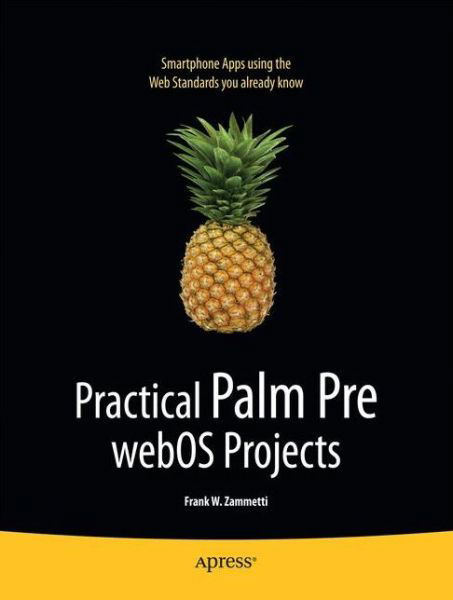 Smartphone Apps using the Web Standards you already know

Practical Palm Pre webOS Projects

Frank W. Zammetti

Apress®